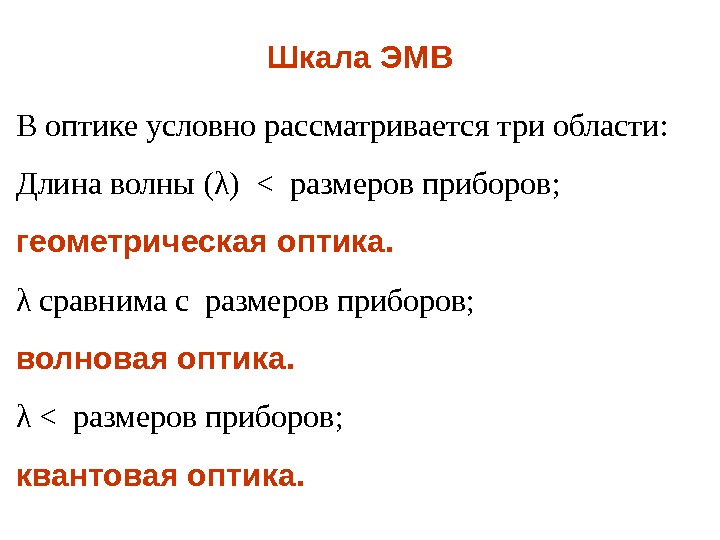 Шкала ЭМВ

В оптике условно рассматривается три области:

Длина волны (λ) < размеров приборов;

геометрическая оптика.

λ сравнима с размеров приборов;

волновая оптика.

λ < размеров приборов;

квантовая оптика.